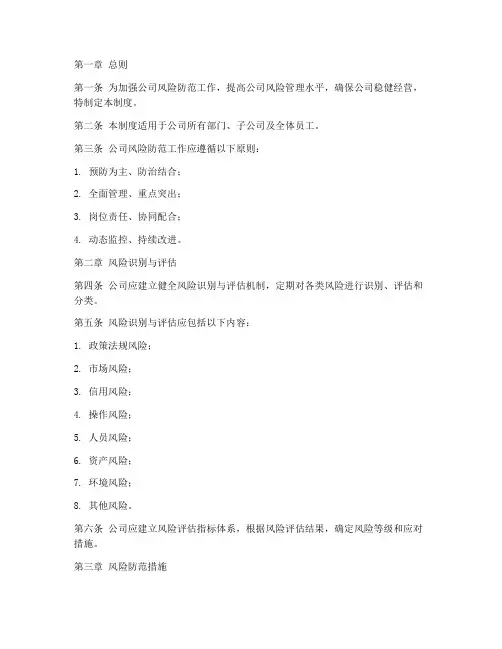 第一章 总则

第一条 为加强公司风险防范工作，提高公司风险管理水平，确保公司稳健经营，特制定本制度。

第二条 本制度适用于公司所有部门、子公司及全体员工。

第三条 公司风险防范工作应遵循以下原则：

1. 预防为主、防治结合；

2. 全面管理、重点突出；

3. 岗位责任、协同配合；

4. 动态监控、持续改进。

第二章 风险识别与评估

第四条 公司应建立健全风险识别与评估机制，定期对各类风险进行识别、评估和分类。

第五条 风险识别与评估应包括以下内容：

1. 政策法规风险；

2. 市场风险；

3. 信用风险；

4. 操作风险；

5. 人员风险；

6. 资产风险；

7. 环境风险；

8. 其他风险。

第六条 公司应建立风险评估指标体系，根据风险评估结果，确定风险等级和应对措施。

第三章 风险防范措施